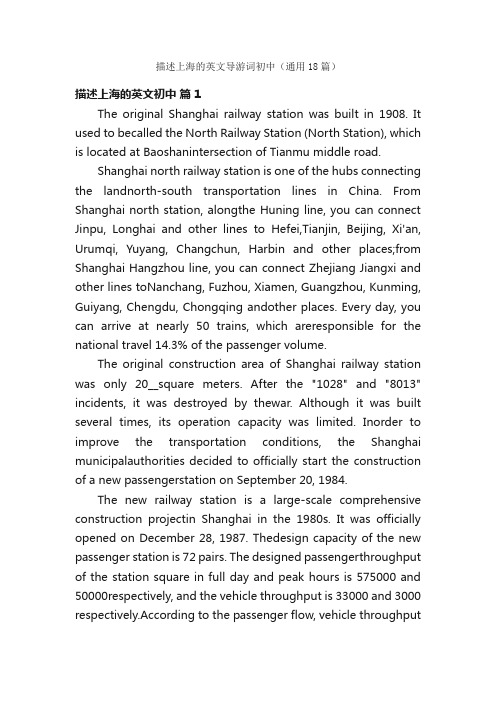 描述上海的英文导游词初中（通用 18 篇）

描述上海的英文初中 篇 1

The original Shanghai railway station was built in 1908. It used to becalled the North Railway Station (North Station), which is located at Baoshanintersection of Tianmu middle road.

Shanghai north railway station is one of the hubs connecting the landnorth-south transportation lines in China. From Shanghai north station, alongthe Huning line, you can connect Jinpu, Longhai and other lines to Hefei,Tianjin, Beijing, Xi'an, Urumqi, Yuyang, Changchun, Harbin and other places;from Shanghai Hangzhou line, you can connect Zhejiang Jiangxi and other lines toNanchang, Fuzhou, Xiamen, Guangzhou, Kunming, Guiyang, Chengdu, Chongqing andother places. Every day, you can arrive at nearly 50 trains, which areresponsible for the national travel 14.3% of the passenger volume.

The original construction area of Shanghai railway station was only 20__square meters. After the "1028" and "8013" incidents, it was destroyed by thewar. Although it was built several times, its operation capacity was limited. Inorder to improve the transportation conditions, the Shanghai municipalauthorities decided to officially start the construction of a new passengerstation on September 20, 1984.

The new railway station is a large-scale comprehensive construction projectin Shanghai in the 1980s. It was officially opened on December 28, 1987. Thedesign capacity of the new passenger station is 72 pairs. The designed passengerthroughput of the station square in full day and peak hours is 575000 and 50000respectively, and the vehicle throughput is 33000 and 3000 respectively.According to the passenger flow, vehicle throughput